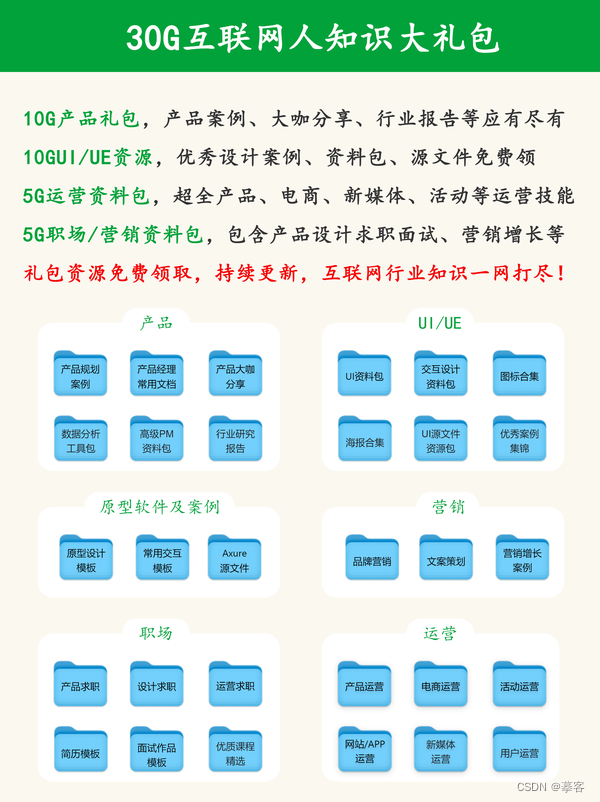 30G互联网人知识大礼包

10G产品礼包，产品案例、大咖分享、行业报告等应有尽有

10GUI/UE资源，优秀设计案例、资料包、源文件免费领

5G运营资料包，超全产品、电商、新媒体、活动等运营技能

5G职场/营销资料包，包含产品设计求职面试、营销增长等

礼包资源免费领取，持续更新，互联网行业知识一网打尽！

产品

产品规划案例
产品经理常用文档
产品大咖分享
数据分析工具包
高级PM资料包
行业研究报告

UI/UE

UI资料包
交互设计资料包
图标合集
海报合集
UI源文件资源包
优秀案例集锦

原型软件及案例

原型设计模板
常用交互模板
Axure源文件

营销

品牌营销
文案策划
营销增长案例

职场

产品求职
设计求职
运营求职
简历模板
面试作品模板
优质课程精选

运营

产品运营
电商运营
活动运营
网站/APP运营
新媒体运营
用户运营

CSDN @摹客